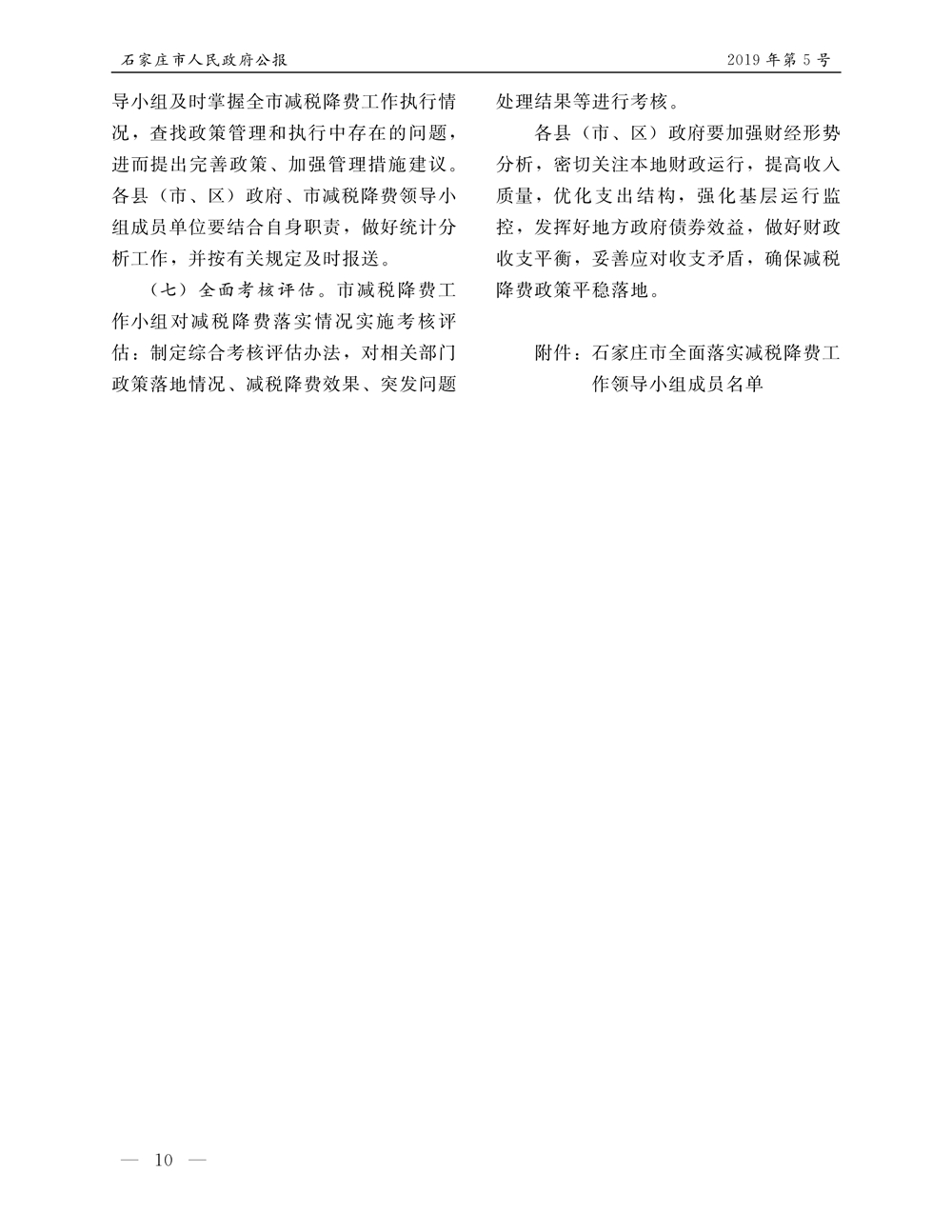 石家庄市人民政府公报　　2019年第5号

导小组及时掌握全市减税降费工作执行情况，查找政策管理和执行中存在的问题，进而提出完善政策、加强管理措施建议。各县（市、区）政府、市减税降费领导小组成员单位要结合自身职责，做好统计分析工作，并按有关规定及时报送。

（七）全面考核评估。市减税降费工作小组对减税降费落实情况实施考核评估：制定综合考核评估办法，对相关部门政策落地情况、减税降费效果、突发问题处理结果等进行考核。

各县（市、区）政府要加强财经形势分析，密切关注本地财政运行，提高收入质量，优化支出结构，强化基层运行监控，发挥好地方政府债券效益，做好财政收支平衡，妥善应对收支矛盾，确保减税降费政策平稳落地。

附件：石家庄市全面落实减税降费工作领导小组成员名单

— 10 —